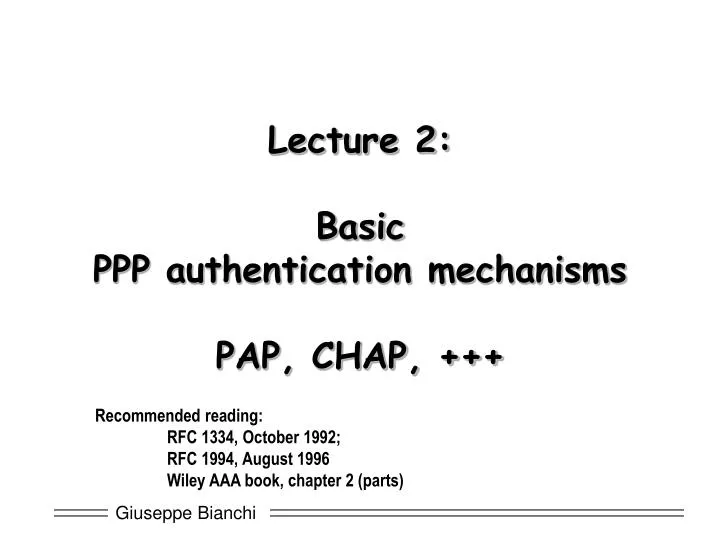 Lecture 2:

Basic
PPP authentication mechanisms

PAP, CHAP, +++

Recommended reading:
RFC 1334, October 1992;
RFC 1994, August 1996
Wiley AAA book, chapter 2 (parts)

Giuseppe Bianchi